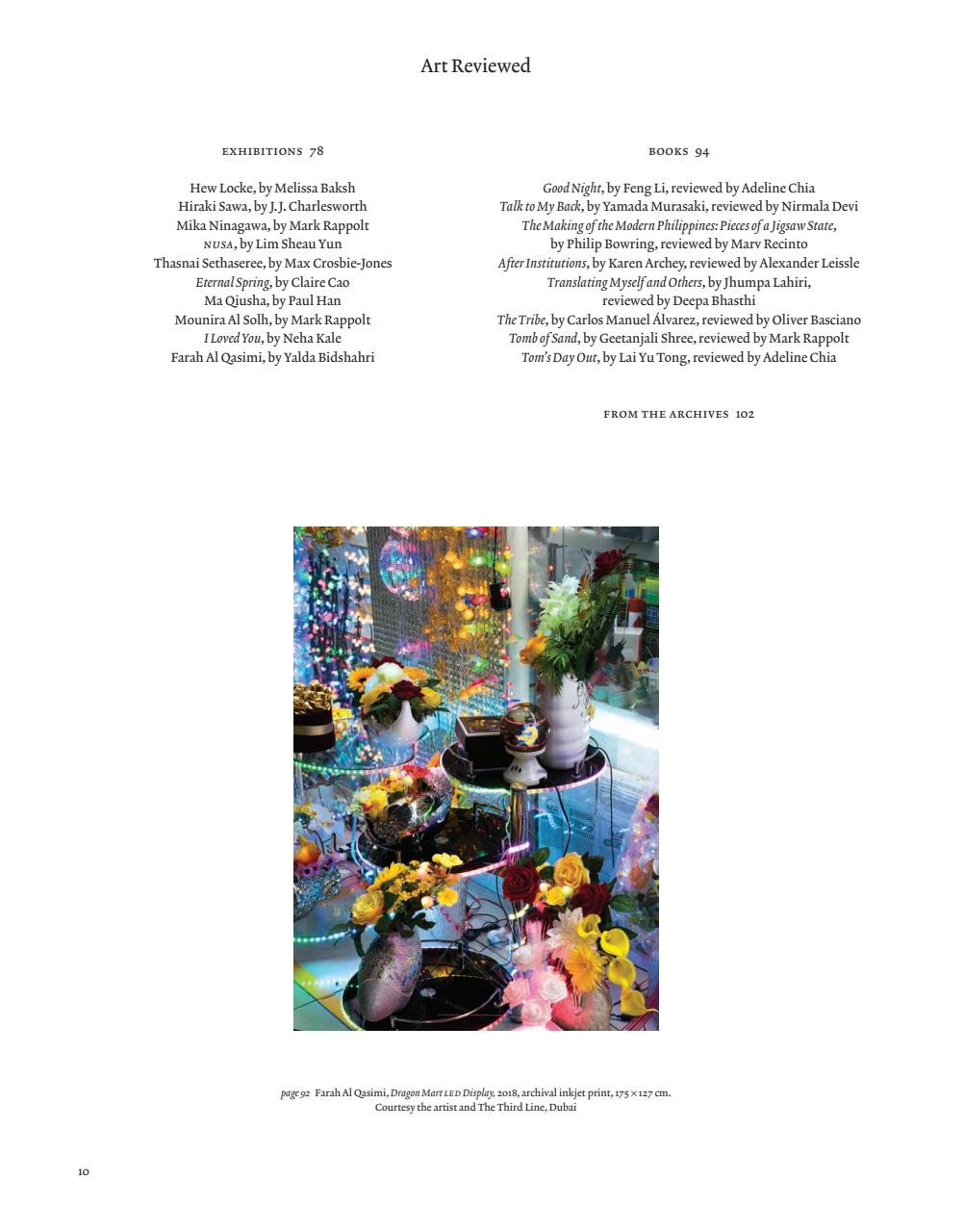 Art Reviewed

EXHIBITIONS 78

Hew Locke, by Melissa Baksh
Hiraki Sawa, by J.J. Charlesworth
Mika Ninagawa, by Mark Rappolt
NUSA, by Lim Sheau Yun
Thasnai Sethaseree, by Max Crosbie-Jones
Eternal Spring, by Claire Cao
Ma Qiusha, by Paul Han
Mounira Al Solh, by Mark Rappolt
I Loved You, by Neha Kale
Farah Al Qasimi, by Yalda Bidshahri

BOOKS 94

Good Night, by Feng Li, reviewed by Adeline Chia
Talk to My Back, by Yamada Murasaki, reviewed by Nirmala Devi
The Making of the Modern Philippines: Pieces of a Jigsaw State, by Philip Bowring, reviewed by Marv Recinto
After Institutions, by Karen Archey, reviewed by Alexander Leissle
Translating Myself and Others, by Jhumpa Lahiri, reviewed by Deepa Bhasthi
The Tribe, by Carlos Manuel Álvarez, reviewed by Oliver Basciano
Tomb of Sand, by Geetanjali Shree, reviewed by Mark Rappolt
Tom's Day Out, by Lai Yu Tong, reviewed by Adeline Chia

FROM THE ARCHIVES 102

page 92 Farah Al Qasimi, Dragon Mart LED Display, 2018, archival inkjet print, 175 × 127 cm. Courtesy the artist and The Third Line, Dubai

10